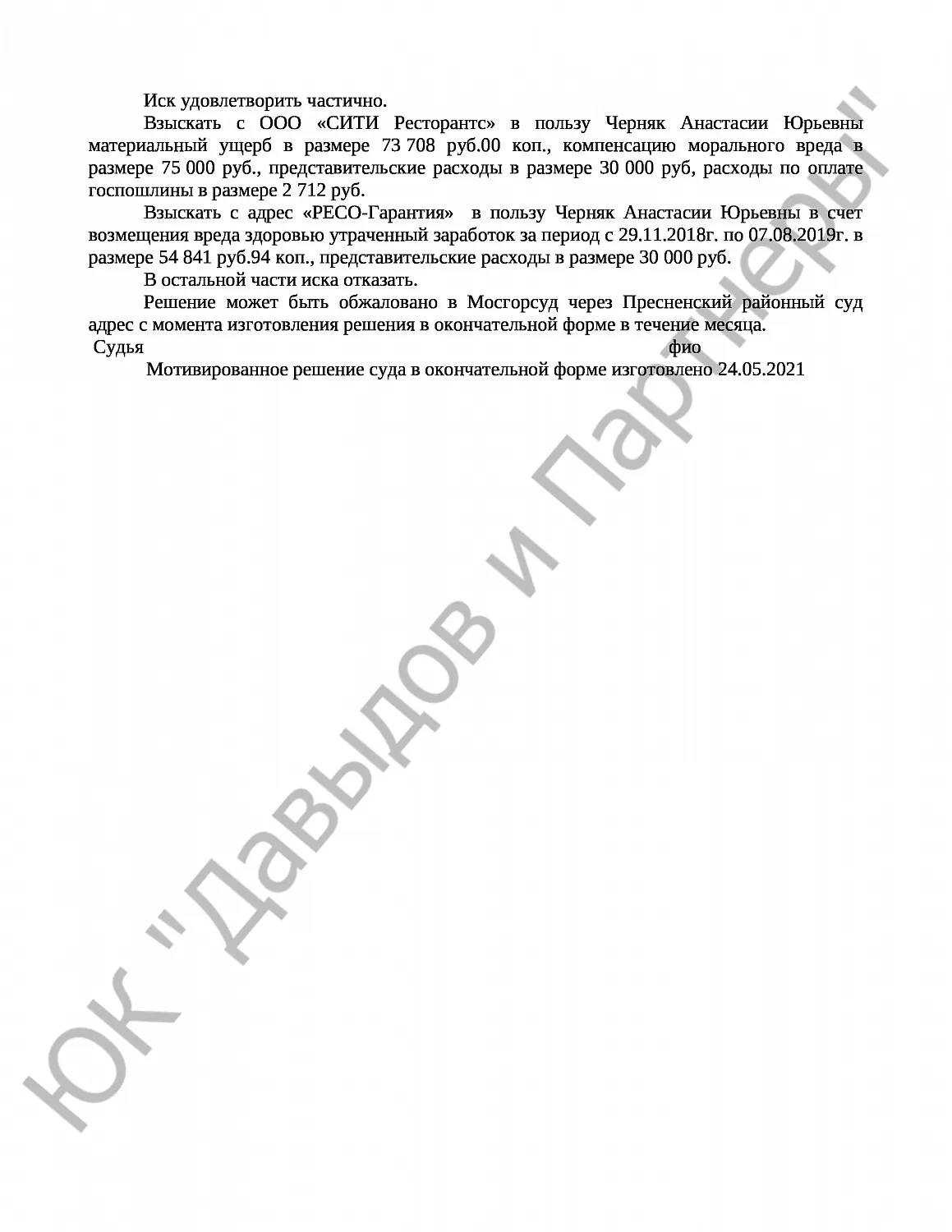 Иск удовлетворить частично.

Взыскать с ООО «СИТИ Ресторантс» в пользу Черняк Анастасии Юрьевны материальный ущерб в размере 73 708 руб.00 коп., компенсацию морального вреда в размере 75 000 руб., представительские расходы в размере 30 000 руб, расходы по оплате госпошлины в размере 2 712 руб.

Взыскать с адрес «РЕСО-Гарантия» в пользу Черняк Анастасии Юрьевны в счет возмещения вреда здоровью утраченный заработок за период с 29.11.2018г. по 07.08.2019г. в размере 54 841 руб.94 коп., представительские расходы в размере 30 000 руб.

В остальной части иска отказать.

Решение может быть обжаловано в Мосгорсуд через Пресненский районный суд адрес с момента изготовления решения в окончательной форме в течение месяца.

Судья фио

Мотивированное решение суда в окончательной форме изготовлено 24.05.2021

ЮК "Давыдов и Партнеры"